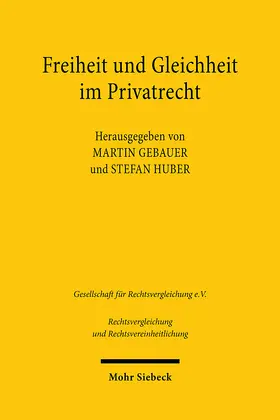 Freiheit und Gleichheit im Privatrecht

Herausgegeben von
MARTIN GEBAUER
und STEFAN HUBER

Gesellschaft für Rechtsvergleichung e.V.

Rechtsvergleichung
und Rechtsvereinheitlichung

Mohr Siebeck